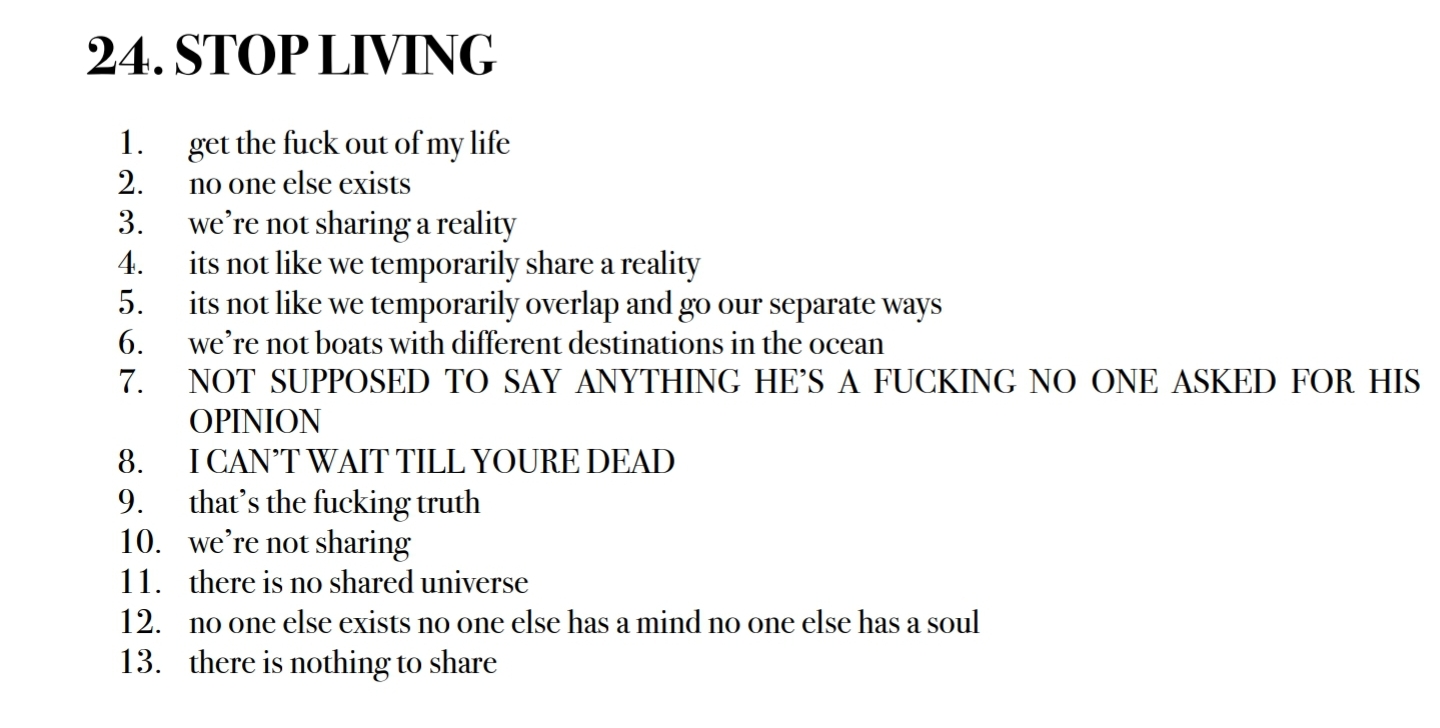 24. STOP LIVING

1. get the fuck out of my life
2. no one else exists
3. we're not sharing a reality
4. its not like we temporarily share a reality
5. its not like we temporarily overlap and go our separate ways
6. we're not boats with different destinations in the ocean
7. NOT SUPPOSED TO SAY ANYTHING HE'S A FUCKING NO ONE ASKED FOR HIS OPINION
8. I CAN'T WAIT TILL YOURE DEAD
9. that's the fucking truth
10. we're not sharing
11. there is no shared universe
12. no one else exists no one else has a mind no one else has a soul
13. there is nothing to share